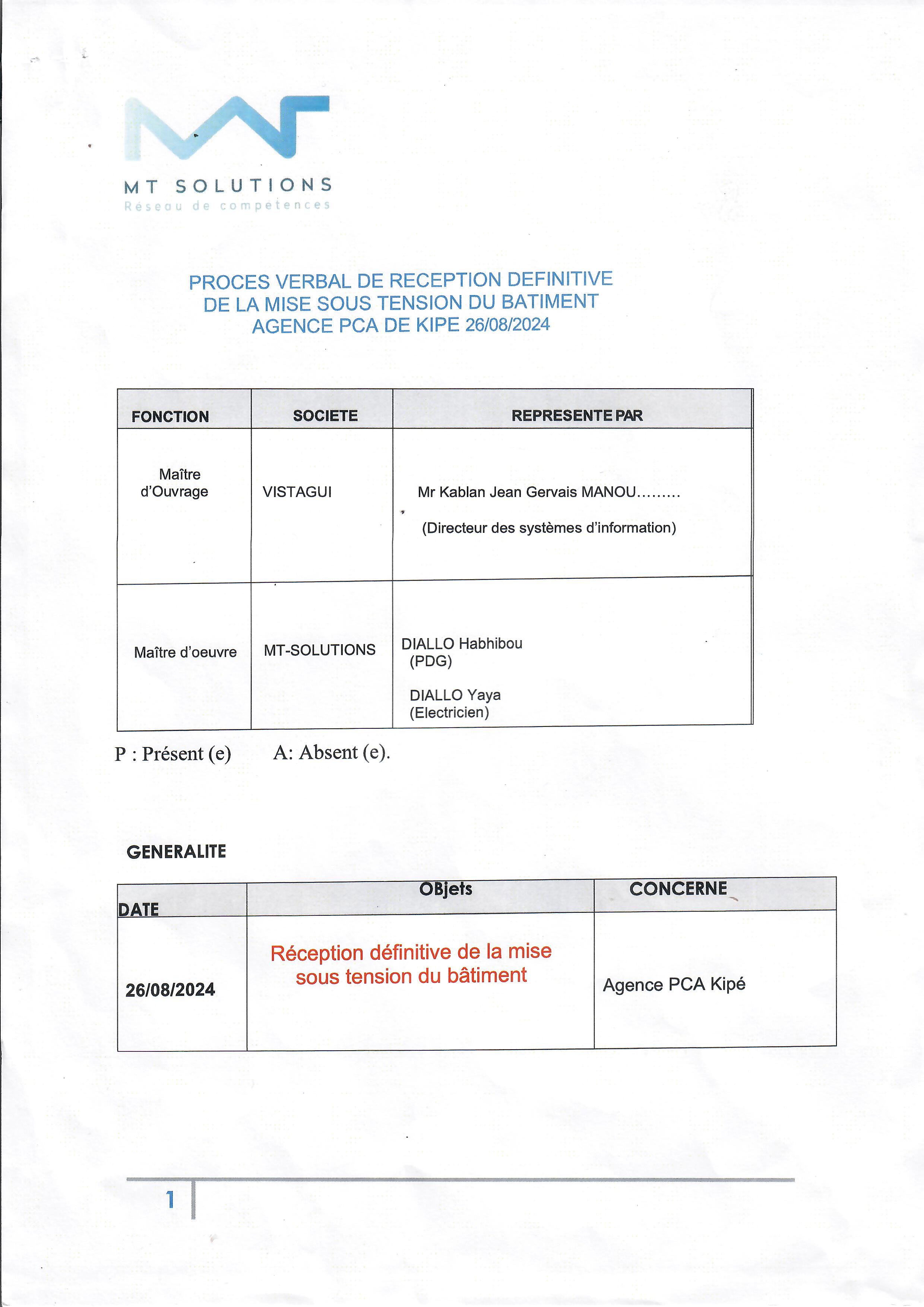 MT SOLUTIONS
Réseau de competences

PROCES VERBAL DE RECEPTION DEFINITIVE
DE LA MISE SOUS TENSION DU BATIMENT
AGENCE PCA DE KIPE 26/08/2024

| FONCTION | SOCIETE | REPRESENTE PAR |
|---|---|---|
| Maître d'Ouvrage | VISTAGUI | Mr Kablan Jean Gervais MANOU......... (Directeur des systèmes d'information) |
| Maître d'oeuvre | MT-SOLUTIONS | DIALLO Habhibou (PDG) DIALLO Yaya (Electricien) |

P : Présent (e)   A: Absent (e).

GENERALITE

| DATE | OBjets | CONCERNE |
|---|---|---|
| 26/08/2024 | Réception définitive de la mise sous tension du bâtiment | Agence PCA Kipé |

1